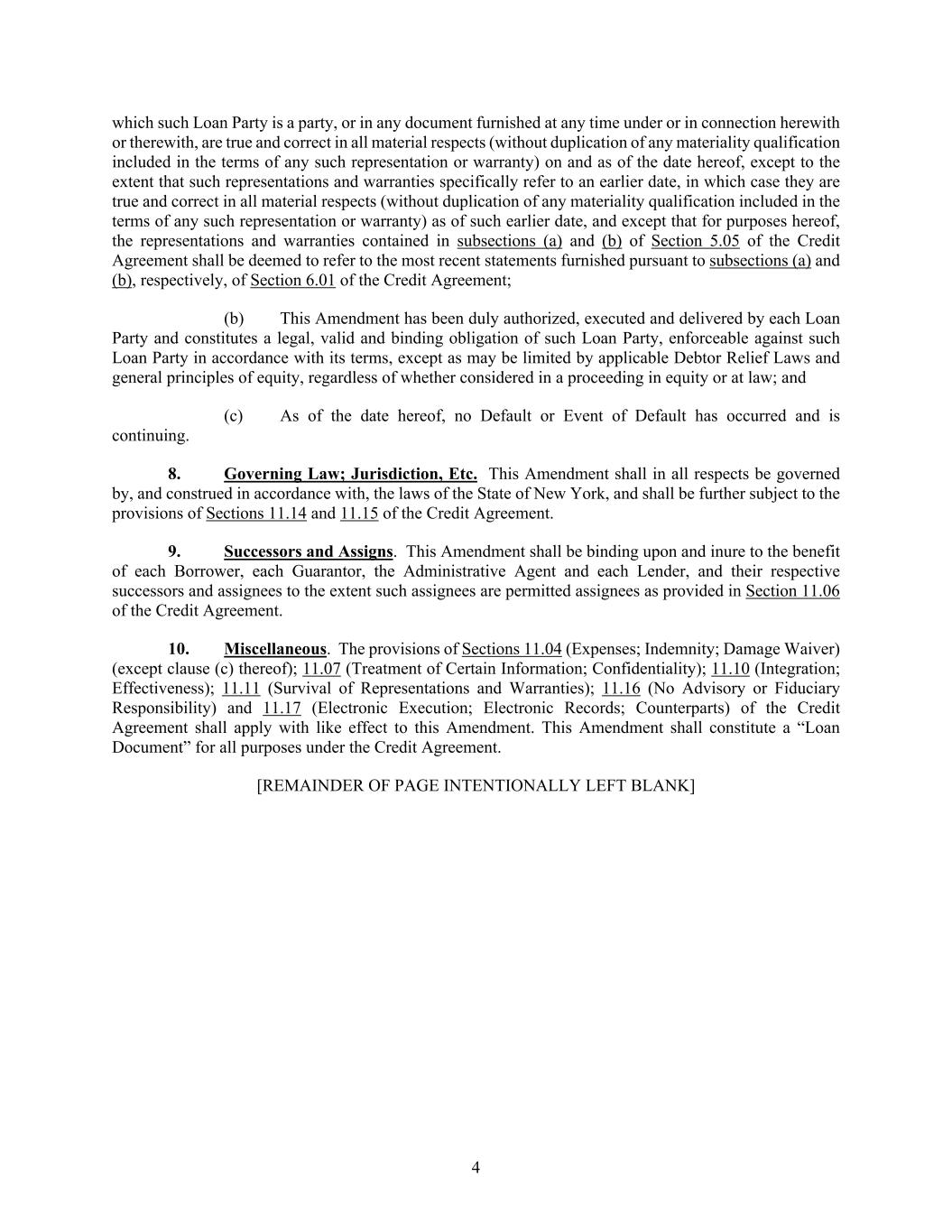 which such Loan Party is a party, or in any document furnished at any time under or in connection herewith or therewith, are true and correct in all material respects (without duplication of any materiality qualification included in the terms of any such representation or warranty) on and as of the date hereof, except to the extent that such representations and warranties specifically refer to an earlier date, in which case they are true and correct in all material respects (without duplication of any materiality qualification included in the terms of any such representation or warranty) as of such earlier date, and except that for purposes hereof, the representations and warranties contained in subsections (a) and (b) of Section 5.05 of the Credit Agreement shall be deemed to refer to the most recent statements furnished pursuant to subsections (a) and (b), respectively, of Section 6.01 of the Credit Agreement;

(b) This Amendment has been duly authorized, executed and delivered by each Loan Party and constitutes a legal, valid and binding obligation of such Loan Party, enforceable against such Loan Party in accordance with its terms, except as may be limited by applicable Debtor Relief Laws and general principles of equity, regardless of whether considered in a proceeding in equity or at law; and

(c) As of the date hereof, no Default or Event of Default has occurred and is continuing.

8. Governing Law; Jurisdiction, Etc. This Amendment shall in all respects be governed by, and construed in accordance with, the laws of the State of New York, and shall be further subject to the provisions of Sections 11.14 and 11.15 of the Credit Agreement.

9. Successors and Assigns. This Amendment shall be binding upon and inure to the benefit of each Borrower, each Guarantor, the Administrative Agent and each Lender, and their respective successors and assignees to the extent such assignees are permitted assignees as provided in Section 11.06 of the Credit Agreement.

10. Miscellaneous. The provisions of Sections 11.04 (Expenses; Indemnity; Damage Waiver) (except clause (c) thereof); 11.07 (Treatment of Certain Information; Confidentiality); 11.10 (Integration; Effectiveness); 11.11 (Survival of Representations and Warranties); 11.16 (No Advisory or Fiduciary Responsibility) and 11.17 (Electronic Execution; Electronic Records; Counterparts) of the Credit Agreement shall apply with like effect to this Amendment. This Amendment shall constitute a “Loan Document” for all purposes under the Credit Agreement.

[REMAINDER OF PAGE INTENTIONALLY LEFT BLANK]

4